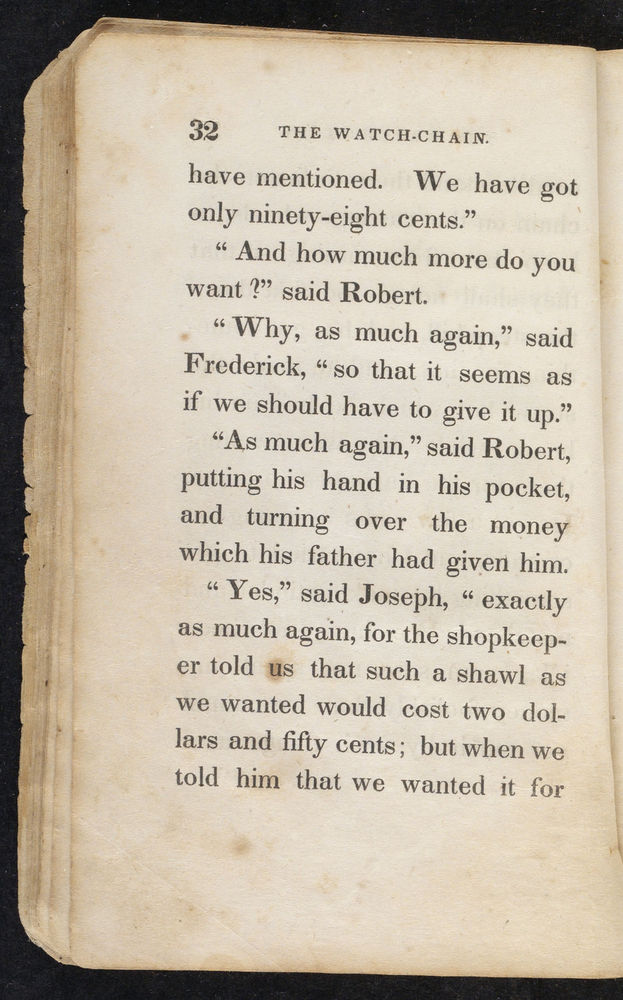 32 THE WATCH-CHAIN.

have mentioned. We have got only ninety-eight cents."

"And how much more do you want?" said Robert.

"Why, as much again," said Frederick, "so that it seems as if we should have to give it up."

"As much again," said Robert, putting his hand in his pocket, and turning over the money which his father had given him.

"Yes," said Joseph, "exactly as much again, for the shopkeeper told us that such a shawl as we wanted would cost two dollars and fifty cents; but when we told him that we wanted it for